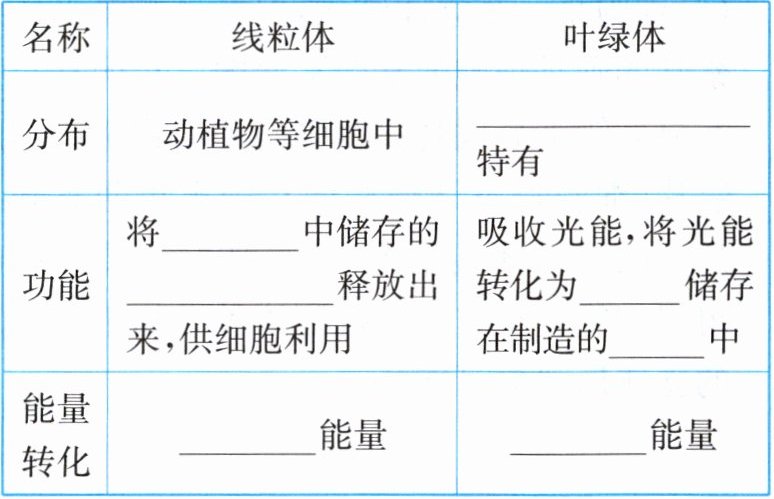 | 名称 | 线粒体 | 叶绿体 |
|---|---|---|
| 分布 | 动植物等细胞中 | ____特有 |
| 功能 | 将____中储存的____释放出来,供细胞利用 | 吸收光能,将光能转化为____储存在制造的____中 |
| 能量转化 | ____能量 | ____能量 |